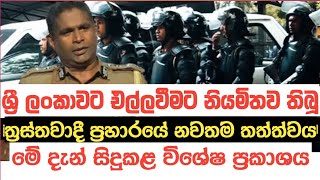 ශ්‍රී ලංකාවට එල්ලවීමට නියමිතව තිබූ

ත්‍රස්තවාදී ප්‍රහාරයේ නවතම තත්ත්වය

මේ දැන් සිදුකළ විශේෂ ප්‍රකාශය